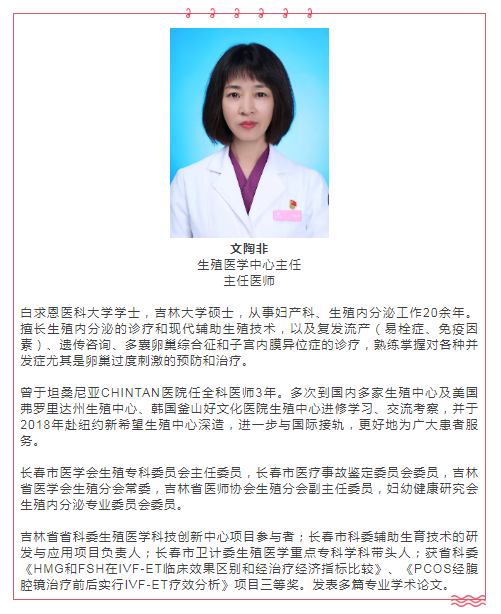 文陶非
生殖医学中心主任
主任医师

白求恩医科大学学士，吉林大学硕士，从事妇产科、生殖内分泌工作20余年。擅长生殖内分泌的诊疗和现代辅助生殖技术，以及复发流产（易栓症、免疫因素）、遗传咨询、多囊卵巢综合征和子宫内膜异位症的诊疗，熟练掌握对各种并发症尤其是卵巢过度刺激的预防和治疗。

曾于坦桑尼亚CHINTAN医院任全科医师3年。多次到国内多家生殖中心及美国弗罗里达州生殖中心、韩国釜山好文化医院生殖中心进修学习、交流考察，并于2018年赴纽约新希望生殖中心深造，进一步与国际接轨，更好地为广大患者服务。

长春市医学会生殖专科委员会主任委员，长春市医疗事故鉴定委员会委员，吉林省医学会生殖分会常委，吉林省医师协会生殖分会副主任委员，妇幼健康研究会生殖内分泌专业委员会委员。

吉林省省科委生殖医学科技创新中心项目参与者；长春市科委辅助生育技术的研发与应用项目负责人；长春市卫计委生殖医学重点专科学科带头人；获省科委《HMG和FSH在IVF-ET临床效果区别和经治疗经济指标比较》、《PCOS经腹腔镜治疗前后实行IVF-ET疗效分析》项目三等奖。发表多篇专业学术论文。